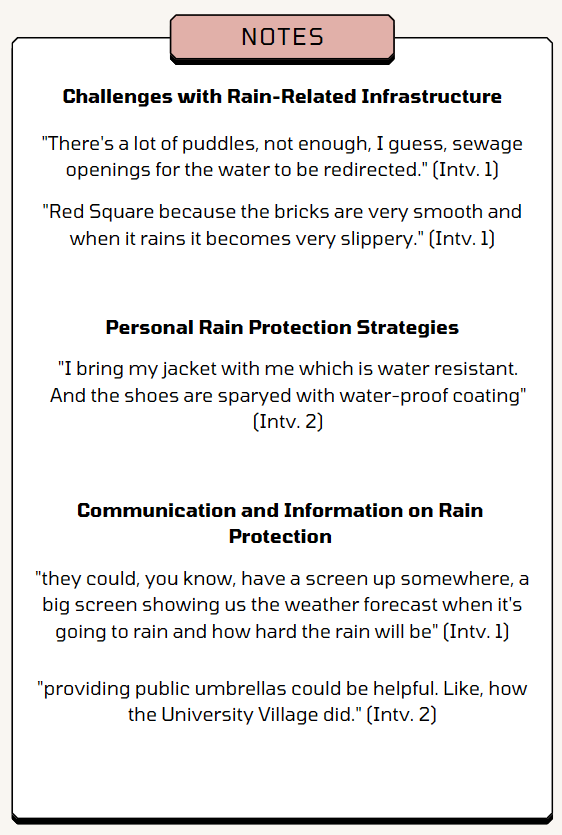 NOTES

Challenges with Rain-Related Infrastructure

"There's a lot of puddles, not enough, I guess, sewage openings for the water to be redirected." (Intv. 1)

"Red Square because the bricks are very smooth and when it rains it becomes very slippery." (Intv. 1)

Personal Rain Protection Strategies

"I bring my jacket with me which is water resistant. And the shoes are sparyed with water-proof coating" (Intv. 2)

Communication and Information on Rain Protection

"they could, you know, have a screen up somewhere, a big screen showing us the weather forecast when it's going to rain and how hard the rain will be" (Intv. 1)

"providing public umbrellas could be helpful. Like, how the University Village did." (Intv. 2)